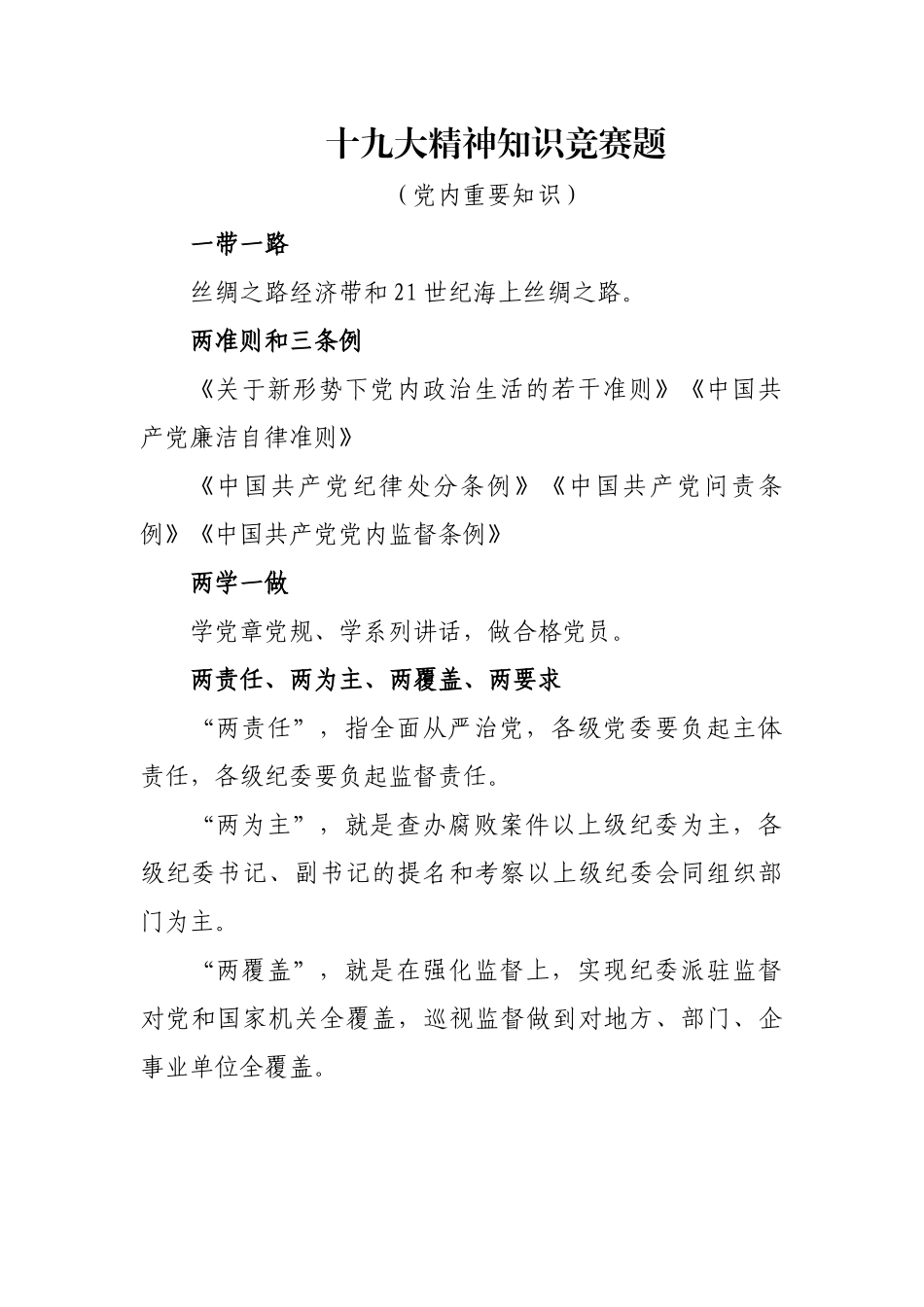 十九大精神知识竞赛题

（党内重要知识）

一带一路

丝绸之路经济带和21世纪海上丝绸之路。

两准则和三条例

《关于新形势下党内政治生活的若干准则》《中国共产党廉洁自律准则》

《中国共产党纪律处分条例》《中国共产党问责条例》《中国共产党党内监督条例》

两学一做

学党章党规、学系列讲话，做合格党员。

两责任、两为主、两覆盖、两要求

“两责任”，指全面从严治党，各级党委要负起主体责任，各级纪委要负起监督责任。

“两为主”，就是查办腐败案件以上级纪委为主，各级纪委书记、副书记的提名和考察以上级纪委会同组织部门为主。

“两覆盖”，就是在强化监督上，实现纪委派驻监督对党和国家机关全覆盖，巡视监督做到对地方、部门、企事业单位全覆盖。